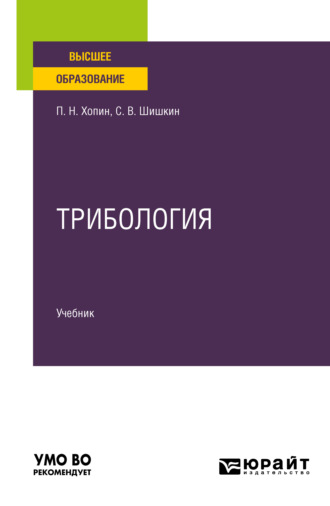 ВЫСШЕЕ
ОБРАЗОВАНИЕ

П. Н. Хопин, С. В. Шишкин

ТРИБОЛОГИЯ

Учебник

УМО ВО
РЕКОМЕНДУЕТ

ЮРАЙТ
издательство